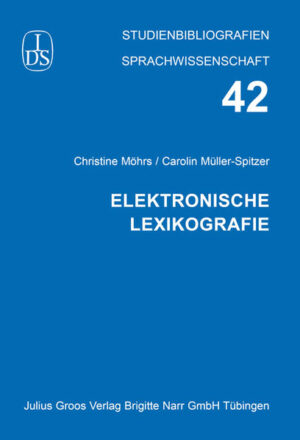 IDS

STUDIENBIBLIOGRAFIEN
SPRACHWISSENSCHAFT
42

Christine Möhrs / Carolin Müller-Spitzer

ELEKTRONISCHE
LEXIKOGRAFIE

Julius Groos Verlag Brigitte Narr GmbH Tübingen